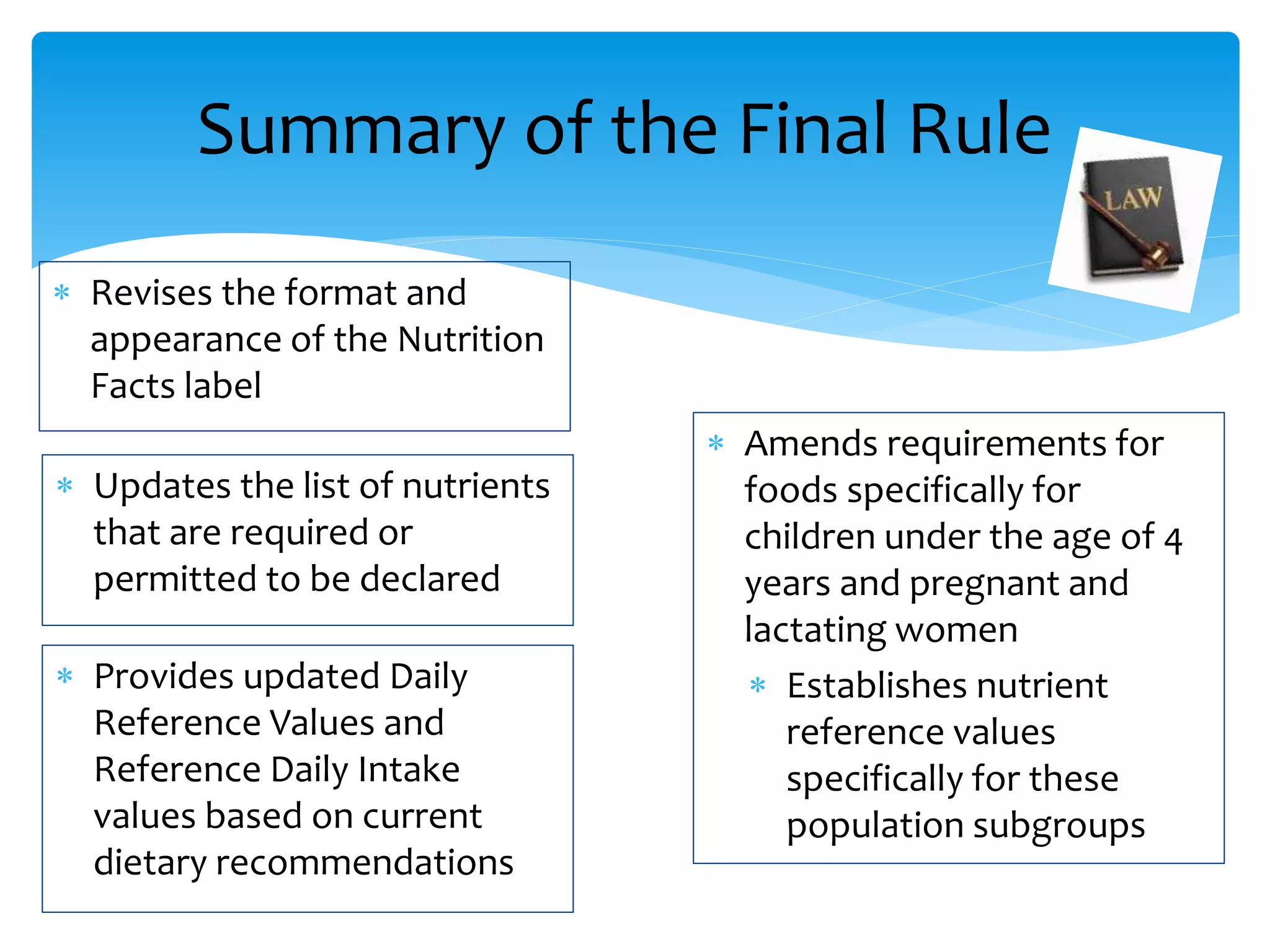 Summary of the Final Rule

LAW

* Revises the format and appearance of the Nutrition Facts label

* Updates the list of nutrients that are required or permitted to be declared

* Provides updated Daily Reference Values and Reference Daily Intake values based on current dietary recommendations

* Amends requirements for foods specifically for children under the age of 4 years and pregnant and lactating women
  * Establishes nutrient reference values specifically for these population subgroups